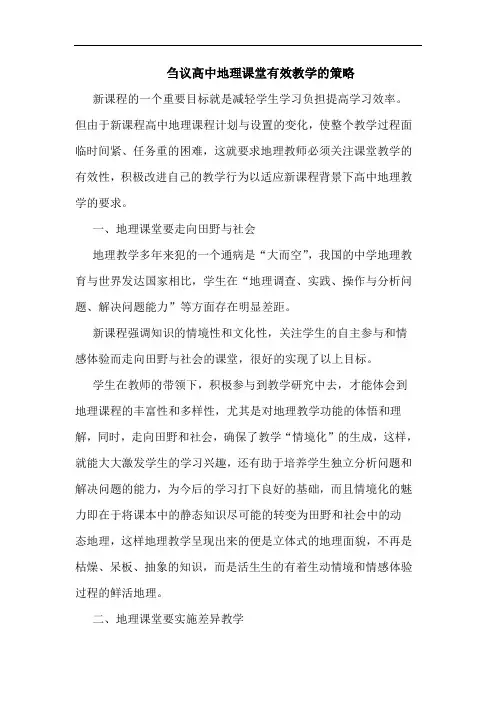 刍议高中地理课堂有效教学的策略

新课程的一个重要目标就是减轻学生学习负担提高学习效率。但由于新课程高中地理课程计划与设置的变化，使整个教学过程面临时间紧、任务重的困难，这就要求地理教师必须关注课堂教学的有效性，积极改进自己的教学行为以适应新课程背景下高中地理教学的要求。

一、地理课堂要走向田野与社会

地理教学多年来犯的一个通病是“大而空”，我国的中学地理教育与世界发达国家相比，学生在“地理调查、实践、操作与分析问题、解决问题能力”等方面存在明显差距。

新课程强调知识的情境性和文化性，关注学生的自主参与和情感体验而走向田野与社会的课堂，很好的实现了以上目标。

学生在教师的带领下，积极参与到教学研究中去，才能体会到地理课程的丰富性和多样性，尤其是对地理教学功能的体悟和理解，同时，走向田野和社会，确保了教学“情境化”的生成，这样，就能大大激发学生的学习兴趣，还有助于培养学生独立分析问题和解决问题的能力，为今后的学习打下良好的基础，而且情境化的魅力即在于将课本中的静态知识尽可能的转变为田野和社会中的动态地理，这样地理教学呈现出来的便是立体式的地理面貌，不再是枯燥、呆板、抽象的知识，而是活生生的有着生动情境和情感体验过程的鲜活地理。

二、地理课堂要实施差异教学